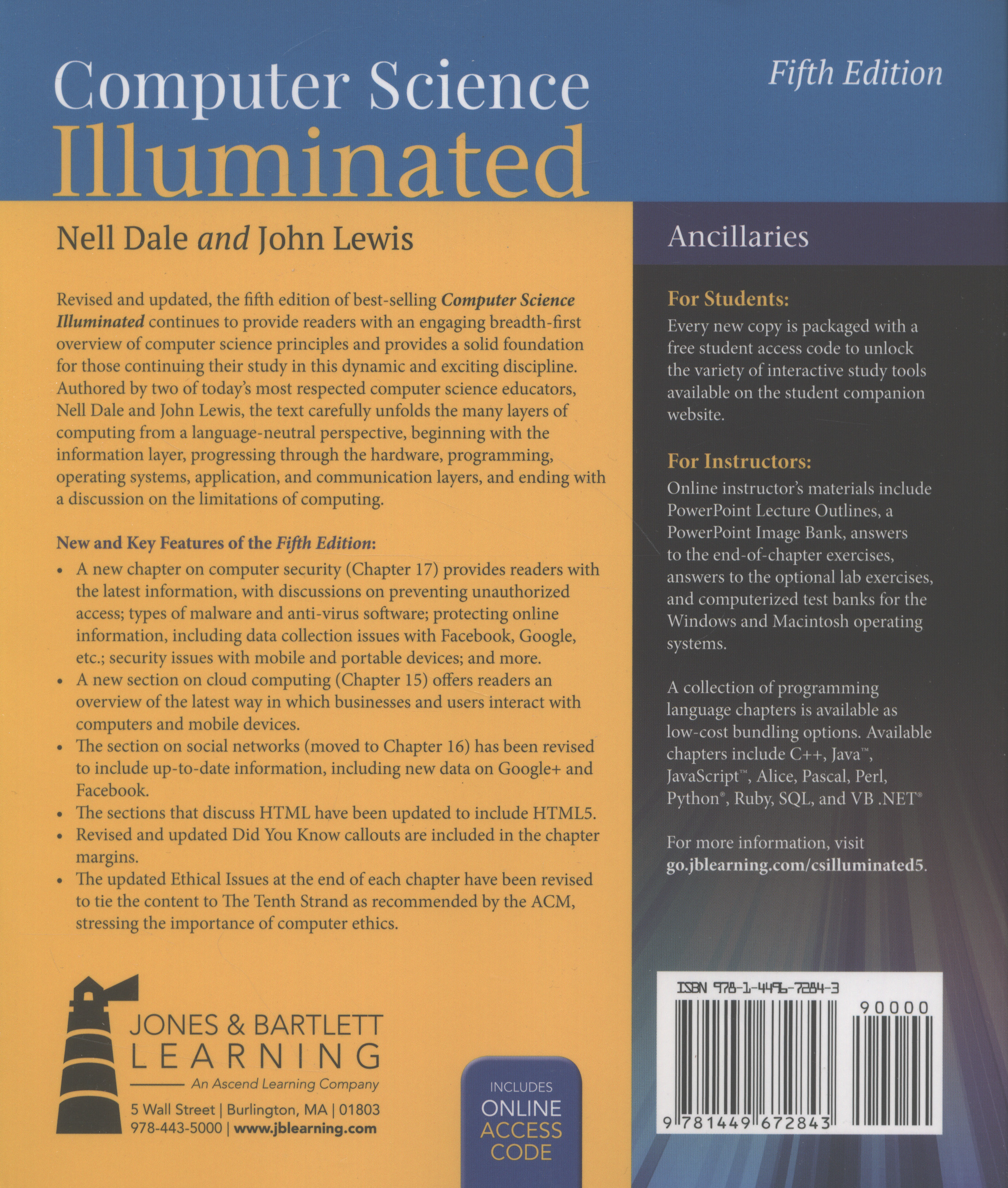 Computer Science Illuminated

Fifth Edition

Nell Dale and John Lewis

Revised and updated, the fifth edition of best-selling Computer Science Illuminated continues to provide readers with an engaging breadth-first overview of computer science principles and provides a solid foundation for those continuing their study in this dynamic and exciting discipline. Authored by two of today's most respected computer science educators, Nell Dale and John Lewis, the text carefully unfolds the many layers of computing from a language-neutral perspective, beginning with the information layer, progressing through the hardware, programming, operating systems, application, and communication layers, and ending with a discussion on the limitations of computing.

New and Key Features of the Fifth Edition:

• A new chapter on computer security (Chapter 17) provides readers with the latest information, with discussions on preventing unauthorized access; types of malware and anti-virus software; protecting online information, including data collection issues with Facebook, Google, etc.; security issues with mobile and portable devices; and more.
• A new section on cloud computing (Chapter 15) offers readers an overview of the latest way in which businesses and users interact with computers and mobile devices.
• The section on social networks (moved to Chapter 16) has been revised to include up-to-date information, including new data on Google+ and Facebook.
• The sections that discuss HTML have been updated to include HTML5.
• Revised and updated Did You Know callouts are included in the chapter margins.
• The updated Ethical Issues at the end of each chapter have been revised to tie the content to The Tenth Strand as recommended by the ACM, stressing the importance of computer ethics.

JONES & BARTLETT
LEARNING
An Ascend Learning Company
5 Wall Street | Burlington, MA | 01803
978-443-5000 | www.jblearning.com

INCLUDES
ONLINE
ACCESS
CODE

Ancillaries

For Students:

Every new copy is packaged with a free student access code to unlock the variety of interactive study tools available on the student companion website.

For Instructors:

Online instructor's materials include PowerPoint Lecture Outlines, a PowerPoint Image Bank, answers to the end-of-chapter exercises, answers to the optional lab exercises, and computerized test banks for the Windows and Macintosh operating systems.

A collection of programming language chapters is available as low-cost bundling options. Available chapters include C++, Java™, JavaScript™, Alice, Pascal, Perl, Python®, Ruby, SQL, and VB .NET®

For more information, visit go.jblearning.com/csilluminated5.

ISBN 978-1-4496-7284-3

90000

9 781449 672843